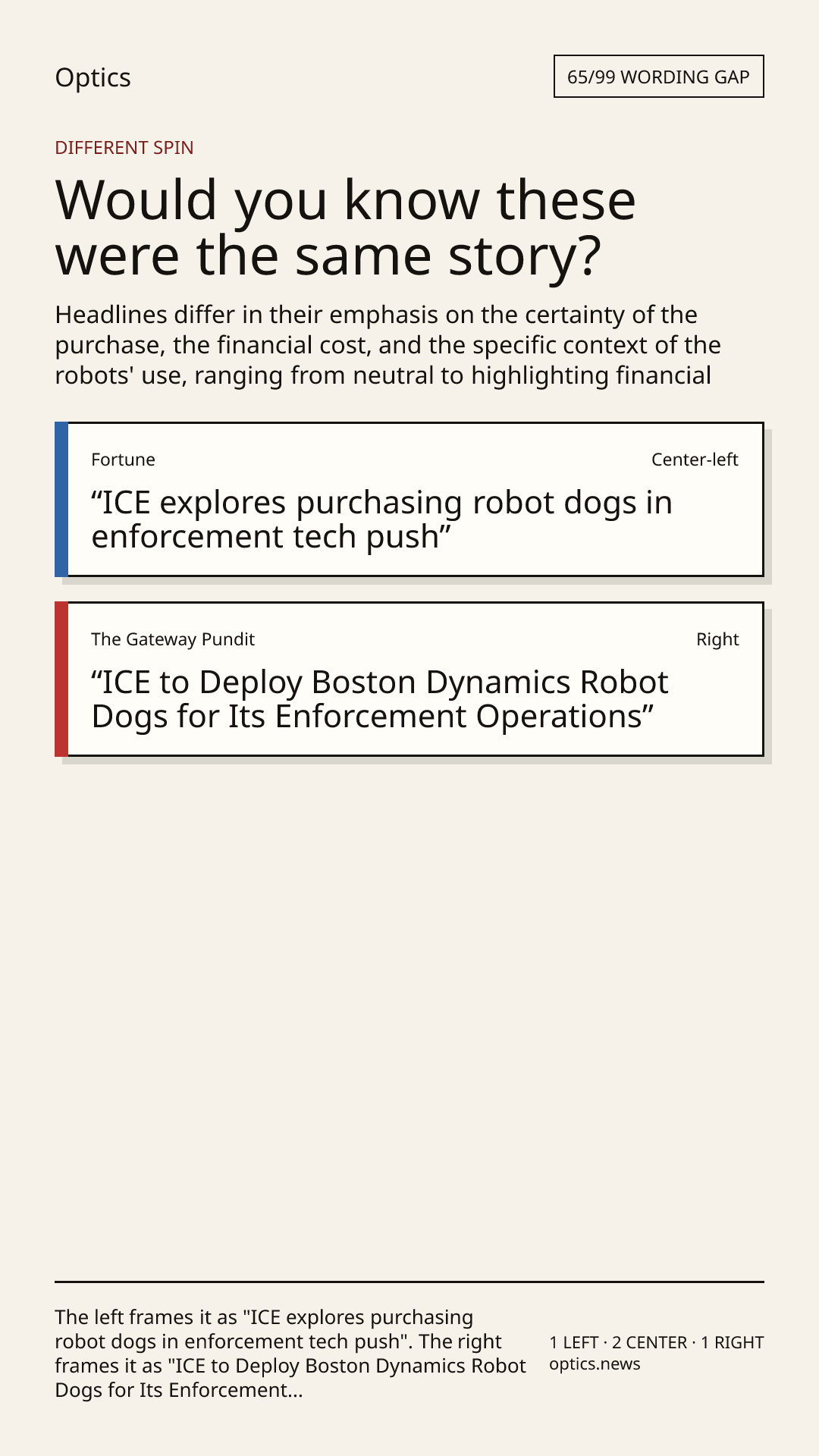 Optics

65/99 WORDING GAP

DIFFERENT SPIN

Would you know these were the same story?

Headlines differ in their emphasis on the certainty of the purchase, the financial cost, and the specific context of the robots' use, ranging from neutral to highlighting financial

Fortune

Center-left

"ICE explores purchasing robot dogs in enforcement tech push"

The Gateway Pundit

Right

"ICE to Deploy Boston Dynamics Robot Dogs for Its Enforcement Operations"

The left frames it as "ICE explores purchasing robot dogs in enforcement tech push". The right frames it as "ICE to Deploy Boston Dynamics Robot Dogs for Its Enforcement...

1 LEFT · 2 CENTER · 1 RIGHT
optics.news